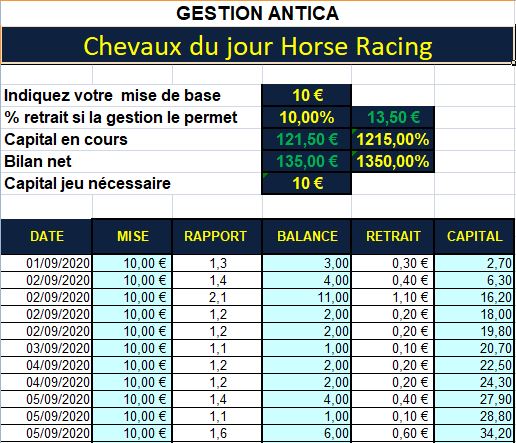 GESTION ANTICA

Chevaux du jour Horse Racing

| | | |
|---|---|---|
| Indiquez votre mise de base | 10 € | |
| % retrait si la gestion le permet | 10,00% | 13,50 € |
| Capital en cours | 121,50 € | 1215,00% |
| Bilan net | 135,00 € | 1350,00% |
| Capital jeu nécessaire | 10 € | |

| DATE | MISE | RAPPORT | BALANCE | RETRAIT | CAPITAL |
|---|---|---|---|---|---|
| 01/09/2020 | 10,00 € | 1,3 | 3,00 | 0,30 € | 2,70 |
| 02/09/2020 | 10,00 € | 1,4 | 4,00 | 0,40 € | 6,30 |
| 02/09/2020 | 10,00 € | 2,1 | 11,00 | 1,10 € | 16,20 |
| 02/09/2020 | 10,00 € | 1,2 | 2,00 | 0,20 € | 18,00 |
| 02/09/2020 | 10,00 € | 1,2 | 2,00 | 0,20 € | 19,80 |
| 03/09/2020 | 10,00 € | 1,1 | 1,00 | 0,10 € | 20,70 |
| 04/09/2020 | 10,00 € | 1,2 | 2,00 | 0,20 € | 22,50 |
| 04/09/2020 | 10,00 € | 1,2 | 2,00 | 0,20 € | 24,30 |
| 05/09/2020 | 10,00 € | 1,4 | 4,00 | 0,40 € | 27,90 |
| 05/09/2020 | 10,00 € | 1,1 | 1,00 | 0,10 € | 28,80 |
| 05/09/2020 | 10,00 € | 1,6 | 6,00 | 0,60 € | 34,20 |